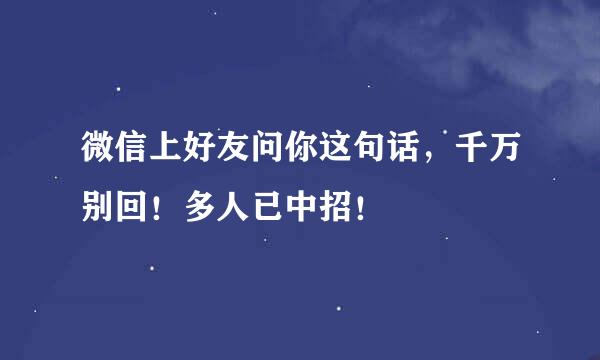 微信上好友问你这句话，千万别回！多人已中招！